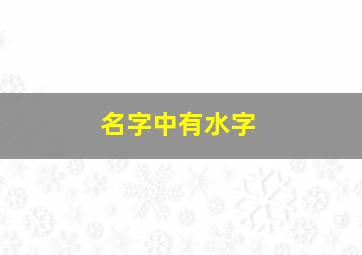 名字中有水字